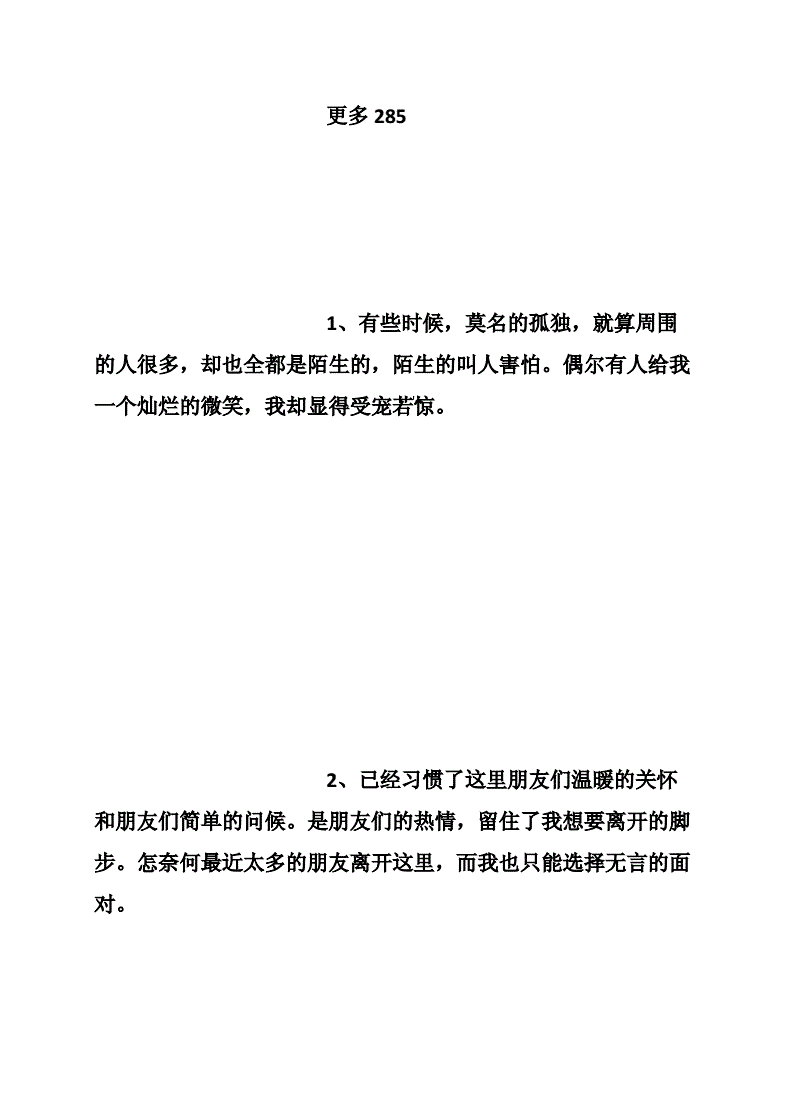 更多 285

1、有些时候，莫名的孤独，就算周围的人很多，却也全都是陌生的，陌生的叫人害怕。偶尔有人给我一个灿烂的微笑，我却显得受宠若惊。

2、已经习惯了这里朋友们温暖的关怀和朋友们简单的问候。是朋友们的热情，留住了我想要离开的脚步。怎奈何最近太多的朋友离开这里，而我也只能选择无言的面对。